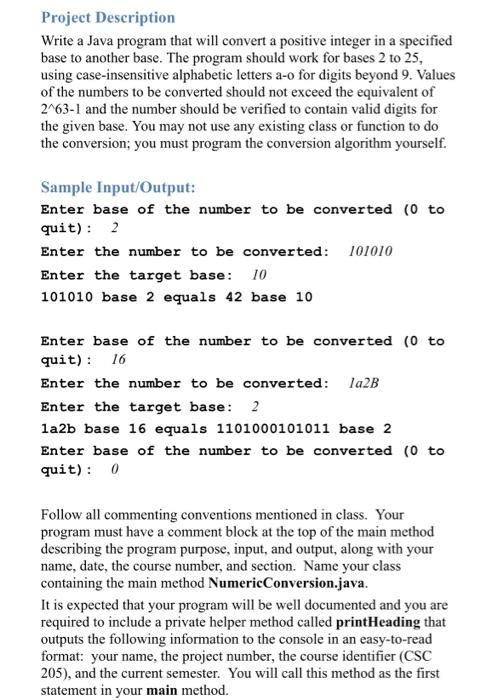 Project Description

Write a Java program that will convert a positive integer in a specified base to another base. The program should work for bases 2 to 25, using case-insensitive alphabetic letters a-o for digits beyond 9. Values of the numbers to be converted should not exceed the equivalent of 2^63-1 and the number should be verified to contain valid digits for the given base. You may not use any existing class or function to do the conversion; you must program the conversion algorithm yourself.

Sample Input/Output:

Enter base of the number to be converted (0 to quit): 2

Enter the number to be converted: 101010

Enter the target base: 10

101010 base 2 equals 42 base 10

Enter base of the number to be converted (0 to quit): 16

Enter the number to be converted: 1a2B

Enter the target base: 2

1a2b base 16 equals 1101000101011 base 2

Enter base of the number to be converted (0 to quit): 0

Follow all commenting conventions mentioned in class. Your program must have a comment block at the top of the main method describing the program purpose, input, and output, along with your name, date, the course number, and section. Name your class containing the main method NumericConversion.java.

It is expected that your program will be well documented and you are required to include a private helper method called printHeading that outputs the following information to the console in an easy-to-read format: your name, the project number, the course identifier (CSC 205), and the current semester. You will call this method as the first statement in your main method.